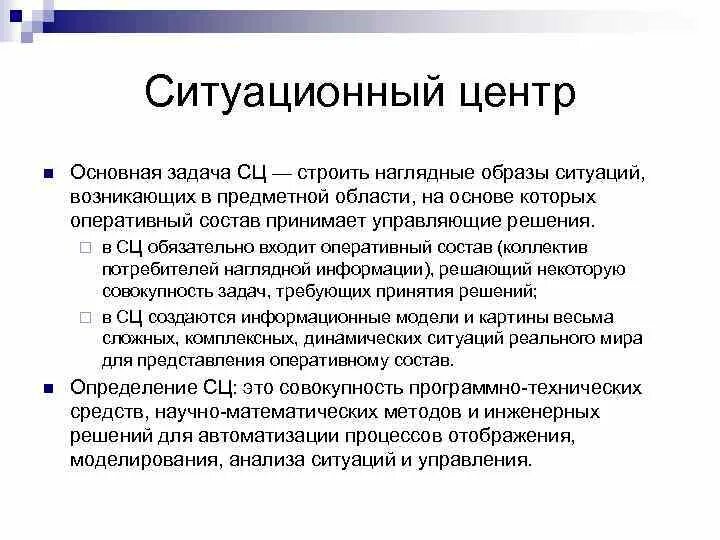 Ситуационный центр

Основная задача СЦ — строить наглядные образы ситуаций, возникающих в предметной области, на основе которых оперативный состав принимает управляющие решения.

в СЦ обязательно входит оперативный состав (коллектив потребителей наглядной информации), решающий некоторую совокупность задач, требующих принятия решений;

в СЦ создаются информационные модели и картины весьма сложных, комплексных, динамических ситуаций реального мира для представления оперативному состав.

Определение СЦ: это совокупность программно-технических средств, научно-математических методов и инженерных решений для автоматизации процессов отображения, моделирования, анализа ситуаций и управления.